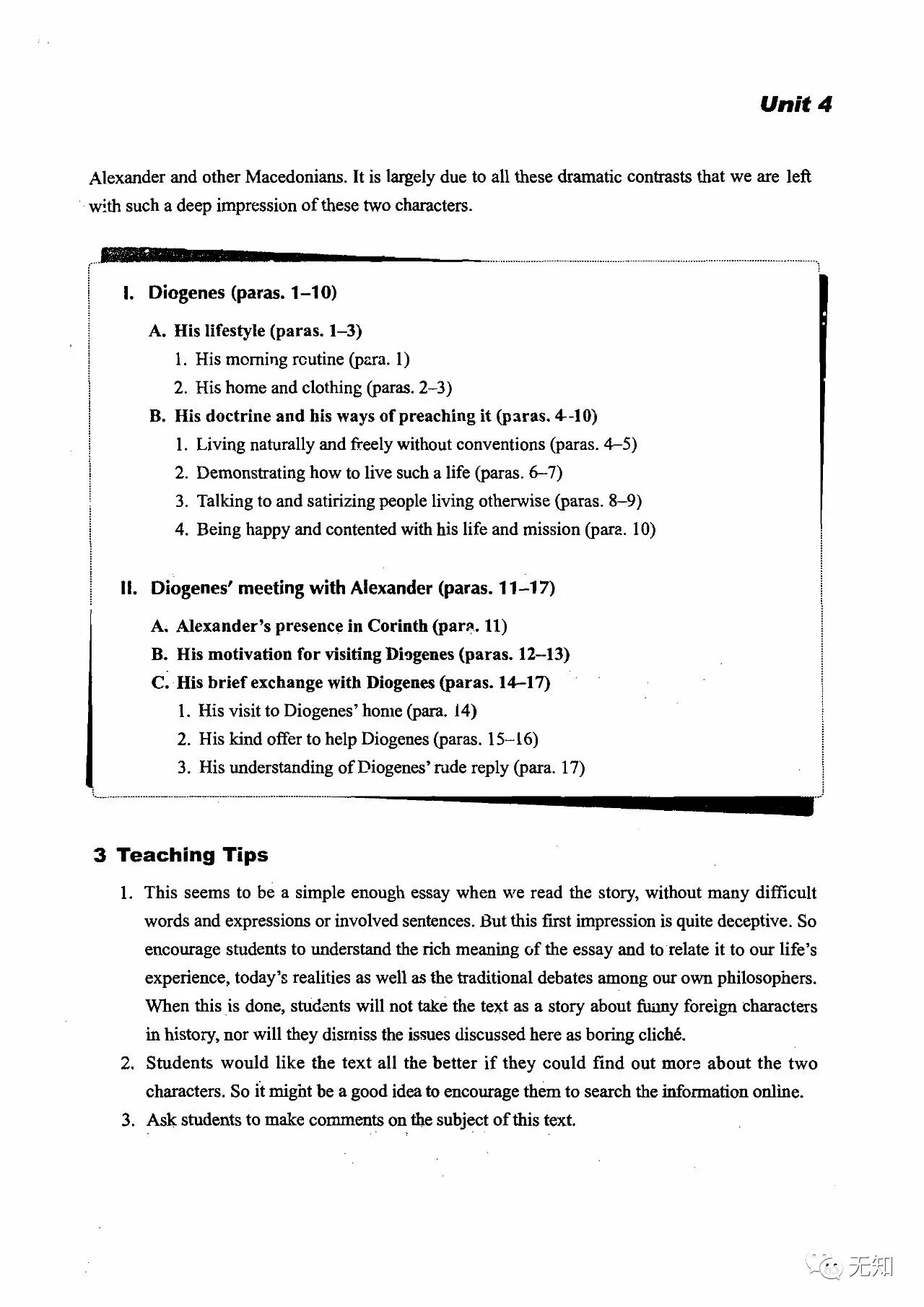 Unit 4

Alexander and other Macedonians. It is largely due to all these dramatic contrasts that we are left with such a deep impression of these two characters.

I. Diogenes (paras. 1–10)

A. His lifestyle (paras. 1–3)

1. His morning routine (para. 1)

2. His home and clothing (paras. 2–3)

B. His doctrine and his ways of preaching it (paras. 4–10)

1. Living naturally and freely without conventions (paras. 4–5)

2. Demonstrating how to live such a life (paras. 6–7)

3. Talking to and satirizing people living otherwise (paras. 8–9)

4. Being happy and contented with his life and mission (para. 10)

II. Diogenes' meeting with Alexander (paras. 11–17)

A. Alexander's presence in Corinth (para. 11)

B. His motivation for visiting Diogenes (paras. 12–13)

C. His brief exchange with Diogenes (paras. 14–17)

1. His visit to Diogenes' home (para. 14)

2. His kind offer to help Diogenes (paras. 15–16)

3. His understanding of Diogenes' rude reply (para. 17)

3 Teaching Tips

1. This seems to be a simple enough essay when we read the story, without many difficult words and expressions or involved sentences. But this first impression is quite deceptive. So encourage students to understand the rich meaning of the essay and to relate it to our life's experience, today's realities as well as the traditional debates among our own philosophers. When this is done, students will not take the text as a story about funny foreign characters in history, nor will they dismiss the issues discussed here as boring cliché.

2. Students would like the text all the better if they could find out more about the two characters. So it might be a good idea to encourage them to search the information online.

3. Ask students to make comments on the subject of this text.

无知